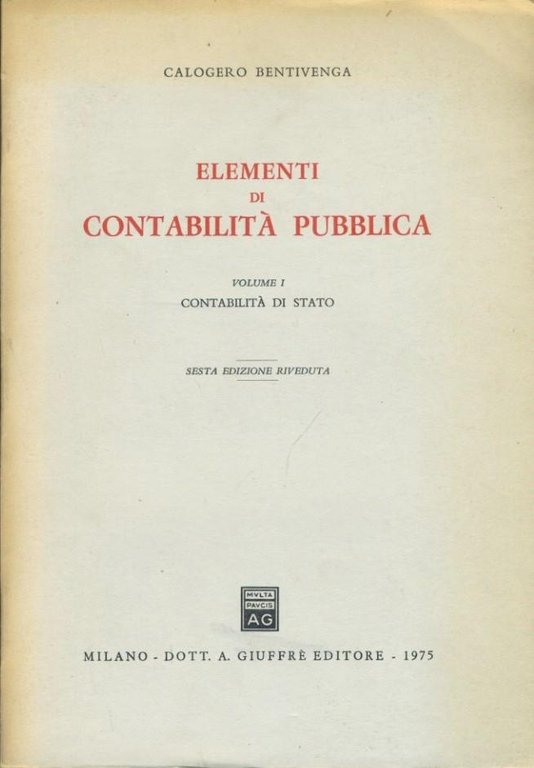 CALOGERO BENTIVENGA

ELEMENTI
DI
CONTABILITÀ PUBBLICA

VOLUME I
CONTABILITÀ DI STATO

SESTA EDIZIONE RIVEDUTA

MVLTA
PAVCIS
AG

MILANO - DOTT. A. GIUFFRÈ EDITORE - 1975